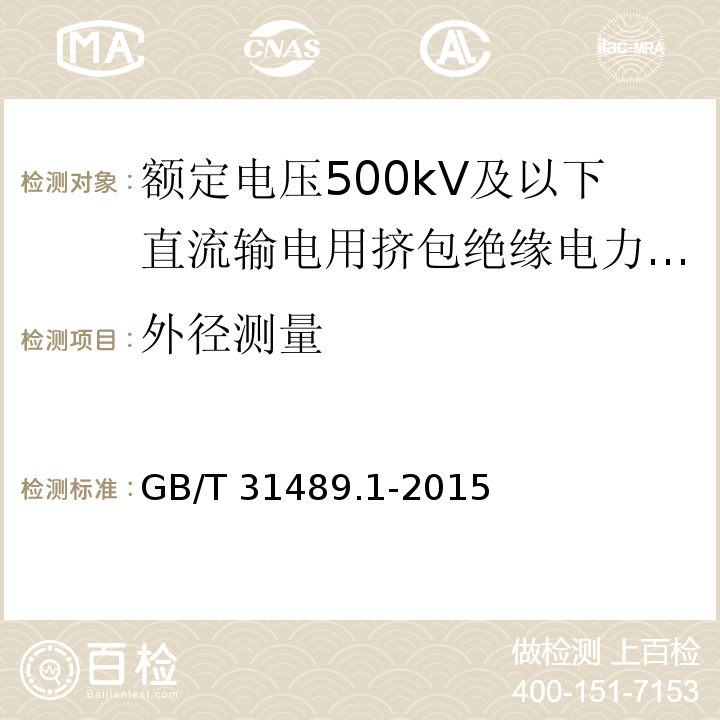 MA CNAS AC ilac-MRA

检测对象：额定电压500kV及以下直流输电用挤包绝缘电力…

检测项目：外径测量

检测标准：GB/T 31489.1-2015

百检
Baijiantest.com

做检测 上百检
400-151-7153